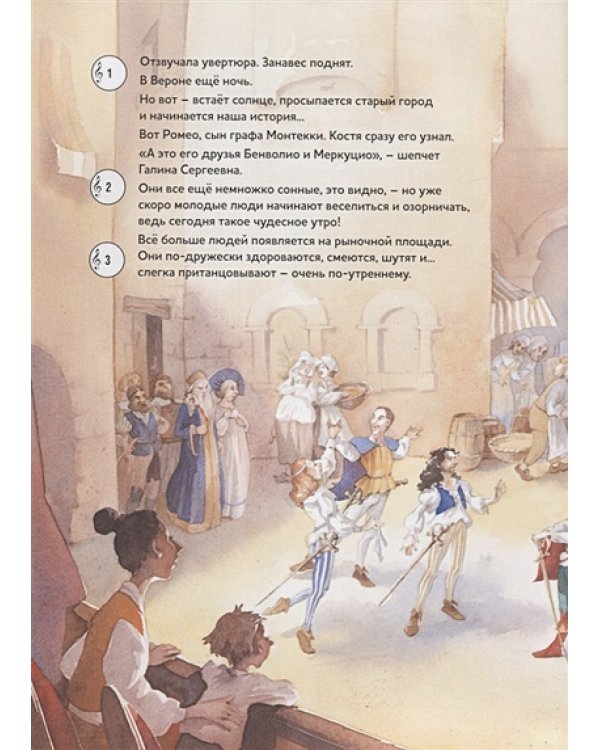 1 Отзвучала увертюра. Занавес поднят.

В Вероне ещё ночь.

Но вот – встаёт солнце, просыпается старый город и начинается наша история...

Вот Ромео, сын графа Монтекки. Костя сразу его узнал.

«А это его друзья Бенволио и Меркуцио», – шепчет Галина Сергеевна.

2 Они все ещё немножко сонные, это видно, – но уже скоро молодые люди начинают веселиться и озорничать, ведь сегодня такое чудесное утро!

Всё больше людей появляется на рыночной площади.

3 Они по-дружески здороваются, смеются, шутят и... слегка пританцовывают – очень по-утреннему.